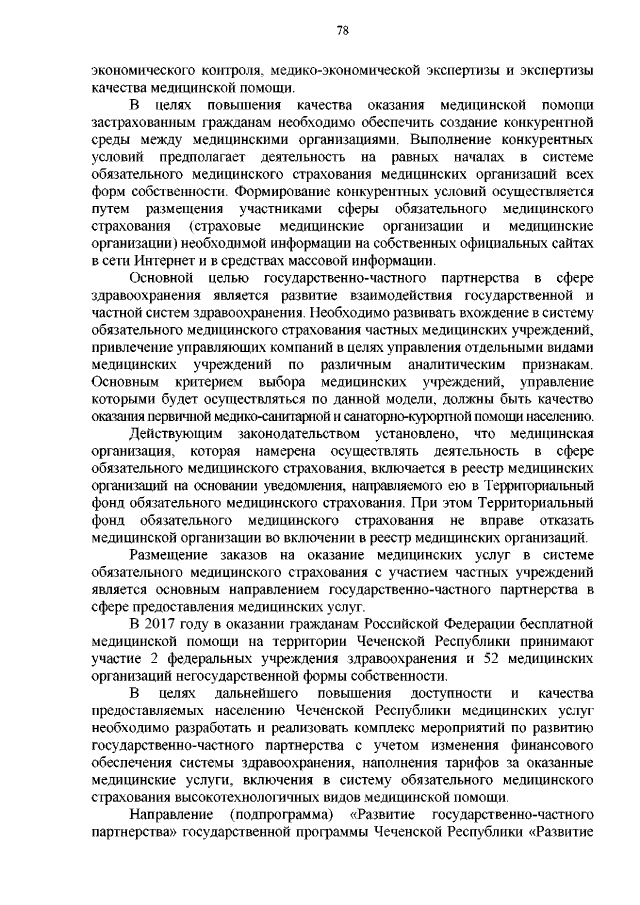 78

экономического контроля, медико-экономической экспертизы и экспертизы качества медицинской помощи.

В целях повышения качества оказания медицинской помощи застрахованным гражданам необходимо обеспечить создание конкурентной среды между медицинскими организациями. Выполнение конкурентных условий предполагает деятельность на равных началах в системе обязательного медицинского страхования медицинских организаций всех форм собственности. Формирование конкурентных условий осуществляется путем размещения участниками сферы обязательного медицинского страхования (страховые медицинские организации и медицинские организации) необходимой информации на собственных официальных сайтах в сети Интернет и в средствах массовой информации.

Основной целью государственно-частного партнерства в сфере здравоохранения является развитие взаимодействия государственной и частной систем здравоохранения. Необходимо развивать вхождение в систему обязательного медицинского страхования частных медицинских учреждений, привлечение управляющих компаний в целях управления отдельными видами медицинских учреждений по различным аналитическим признакам. Основным критерием выбора медицинских учреждений, управление которыми будет осуществляться по данной модели, должны быть качество оказания первичной медико-санитарной и санаторно-курортной помощи населению.

Действующим законодательством установлено, что медицинская организация, которая намерена осуществлять деятельность в сфере обязательного медицинского страхования, включается в реестр медицинских организаций на основании уведомления, направляемого ею в Территориальный фонд обязательного медицинского страхования. При этом Территориальный фонд обязательного медицинского страхования не вправе отказать медицинской организации во включении в реестр медицинских организаций.

Размещение заказов на оказание медицинских услуг в системе обязательного медицинского страхования с участием частных учреждений является основным направлением государственно-частного партнерства в сфере предоставления медицинских услуг.

В 2017 году в оказании гражданам Российской Федерации бесплатной медицинской помощи на территории Чеченской Республики принимают участие 2 федеральных учреждения здравоохранения и 52 медицинских организаций негосударственной формы собственности.

В целях дальнейшего повышения доступности и качества предоставляемых населению Чеченской Республики медицинских услуг необходимо разработать и реализовать комплекс мероприятий по развитию государственно-частного партнерства с учетом изменения финансового обеспечения системы здравоохранения, наполнения тарифов за оказанные медицинские услуги, включения в систему обязательного медицинского страхования высокотехнологичных видов медицинской помощи.

Направление (подпрограмма) «Развитие государственно-частного партнерства» государственной программы Чеченской Республики «Развитие